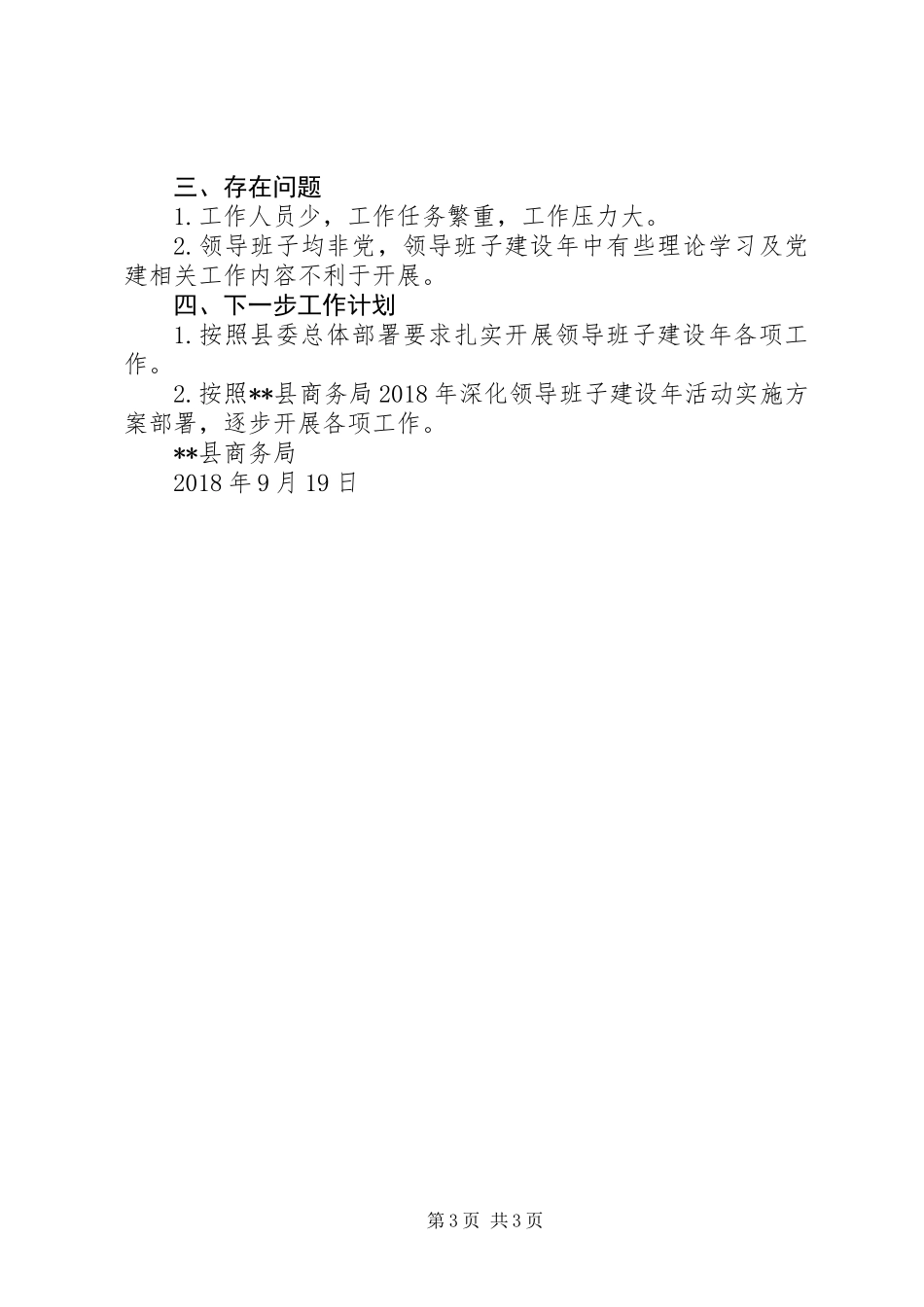 三、存在问题

1.工作人员少，工作任务繁重，工作压力大。

2.领导班子均非党，领导班子建设年中有些理论学习及党建相关工作内容不利于开展。

四、下一步工作计划

1.按照县委总体部署要求扎实开展领导班子建设年各项工作。

2.按照**县商务局2018年深化领导班子建设年活动实施方案部署，逐步开展各项工作。

**县商务局

2018年9月19日

第3页 共3页